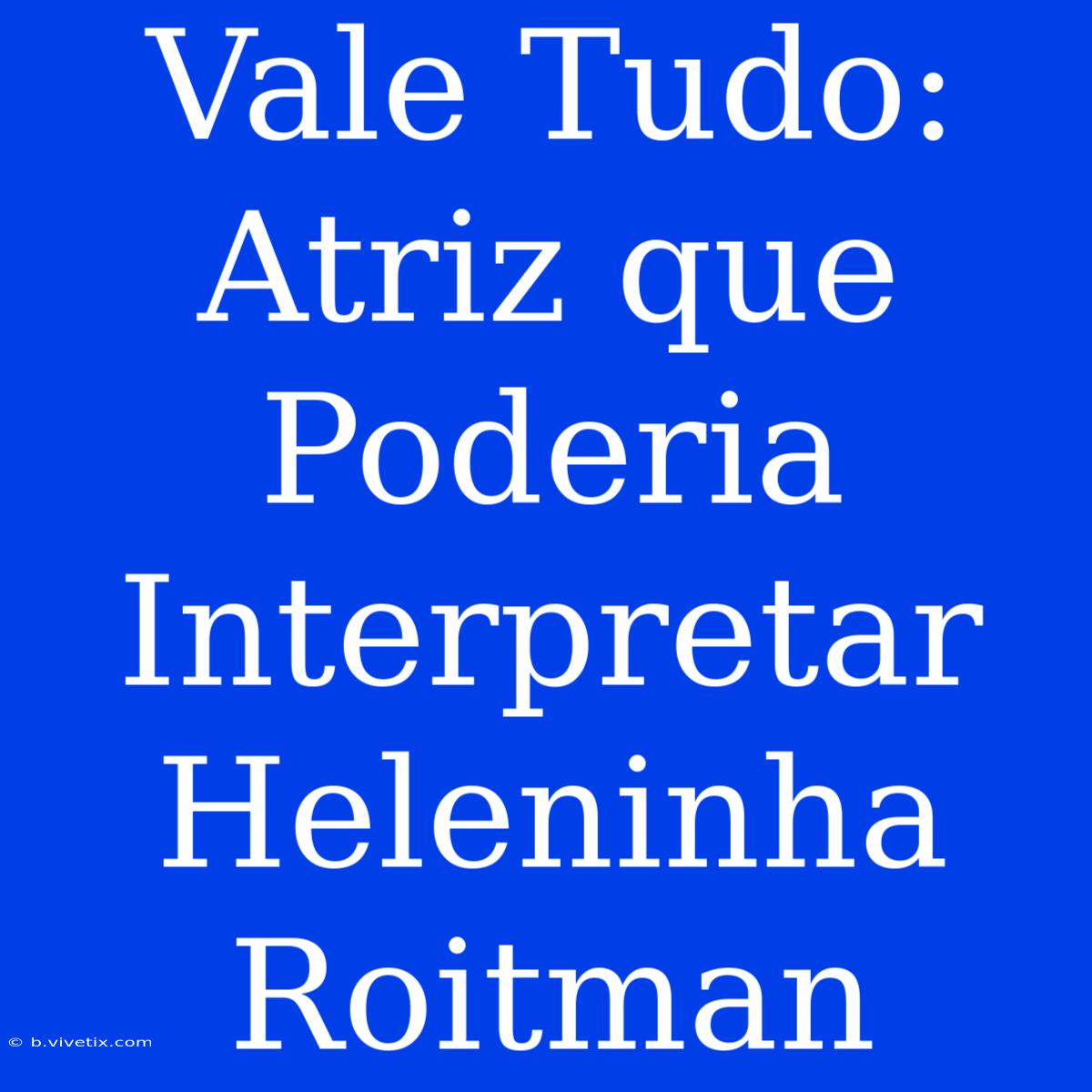 Vale Tudo: Atriz que Poderia Interpretar Heleninha Roitman

© b.vivetix.com